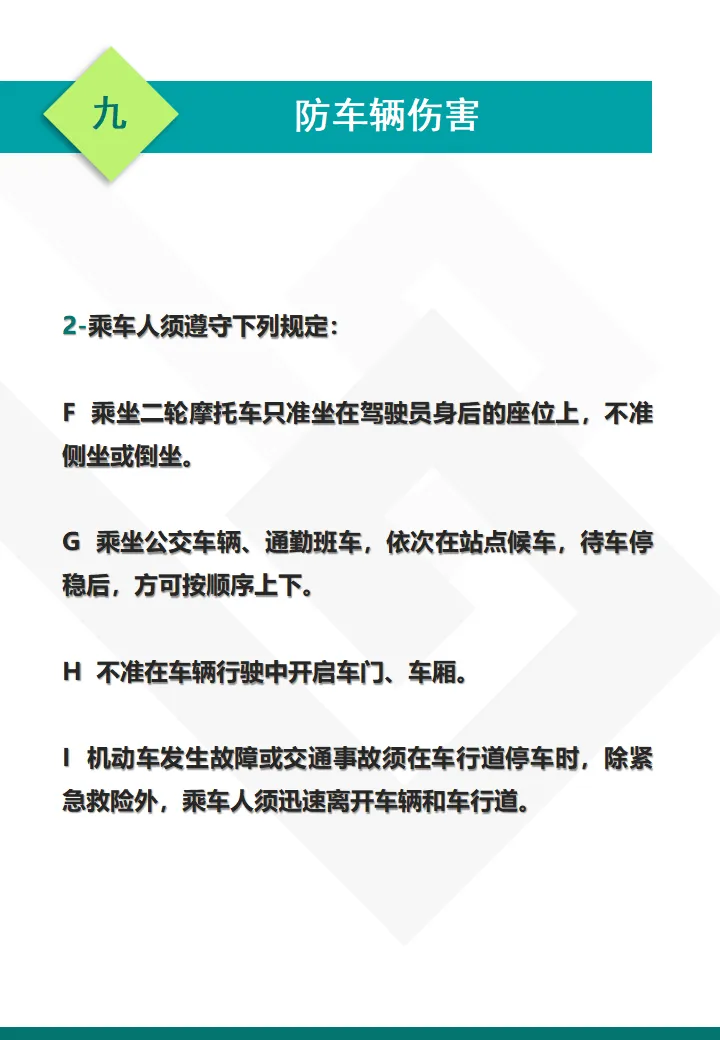 九

防车辆伤害

2-乘车人须遵守下列规定：

F 乘坐二轮摩托车只准坐在驾驶员身后的座位上，不准侧坐或倒坐。

G 乘坐公交车辆、通勤班车，依次在站点候车，待车停稳后，方可按顺序上下。

H 不准在车辆行驶中开启车门、车厢。

I 机动车发生故障或交通事故须在车行道停车时，除紧急救险外，乘车人须迅速离开车辆和车行道。